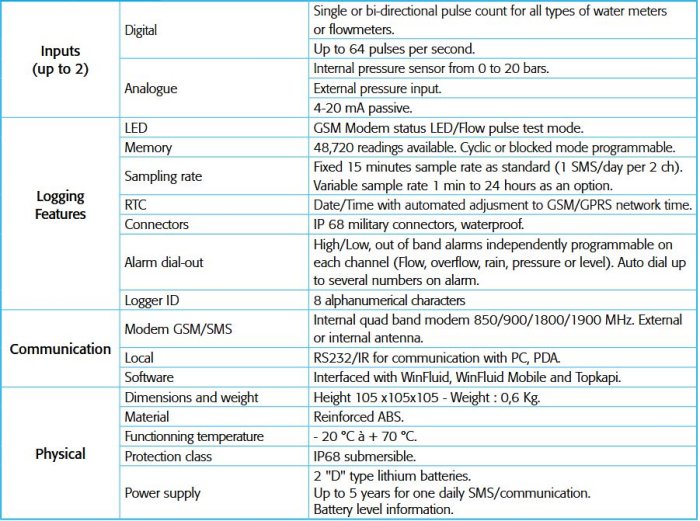 | | | |
|---|---|---|
| Inputs (up to 2) | Digital | Single or bi-directional pulse count for all types of water meters or flowmeters. |
| | | Up to 64 pulses per second. |
| | Analogue | Internal pressure sensor from 0 to 20 bars. |
| | | External pressure input. |
| | | 4-20 mA passive. |
| Logging Features | LED | GSM Modem status LED/Flow pulse test mode. |
| | Memory | 48,720 readings available. Cyclic or blocked mode programmable. |
| | Sampling rate | Fixed 15 minutes sample rate as standard (1 SMS/day per 2 ch). Variable sample rate 1 min to 24 hours as an option. |
| | RTC | Date/Time with automated adjusment to GSM/GPRS network time. |
| | Connectors | IP 68 military connectors, waterproof. |
| | Alarm dial-out | High/Low, out of band alarms independently programmable on each channel (Flow, overflow, rain, pressure or level). Auto dial up to several numbers on alarm. |
| | Logger ID | 8 alphanumerical characters |
| Communication | Modem GSM/SMS | Internal quad band modem 850/900/1800/1900 MHz. External or internal antenna. |
| | Local | RS232/IR for communication with PC, PDA. |
| | Software | Interfaced with WinFluid, WinFluid Mobile and Topkapi. |
| Physical | Dimensions and weight | Height 105 x105x105 - Weight : 0,6 Kg. |
| | Material | Reinforced ABS. |
| | Functionning temperature | - 20 °C à + 70 °C. |
| | Protection class | IP68 submersible. |
| | Power supply | 2 "D" type lithium batteries. Up to 5 years for one daily SMS/communication. Battery level information. |